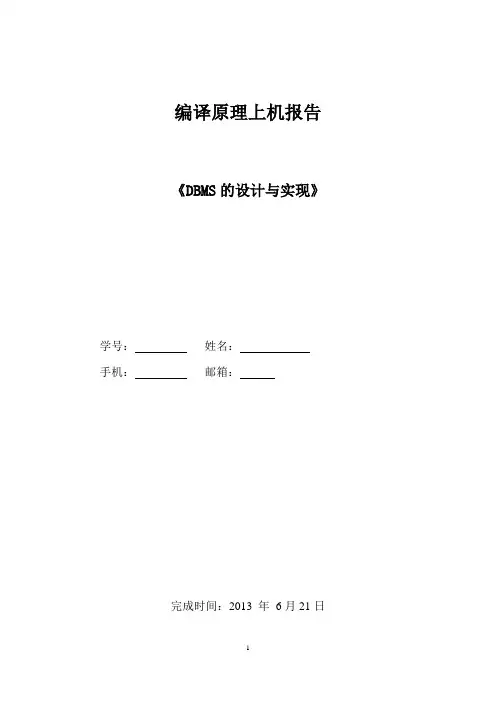 编译原理上机报告

《DBMS的设计与实现》

学号：____ 姓名：____

手机：____ 邮箱：____

完成时间：2013年6月21日

1